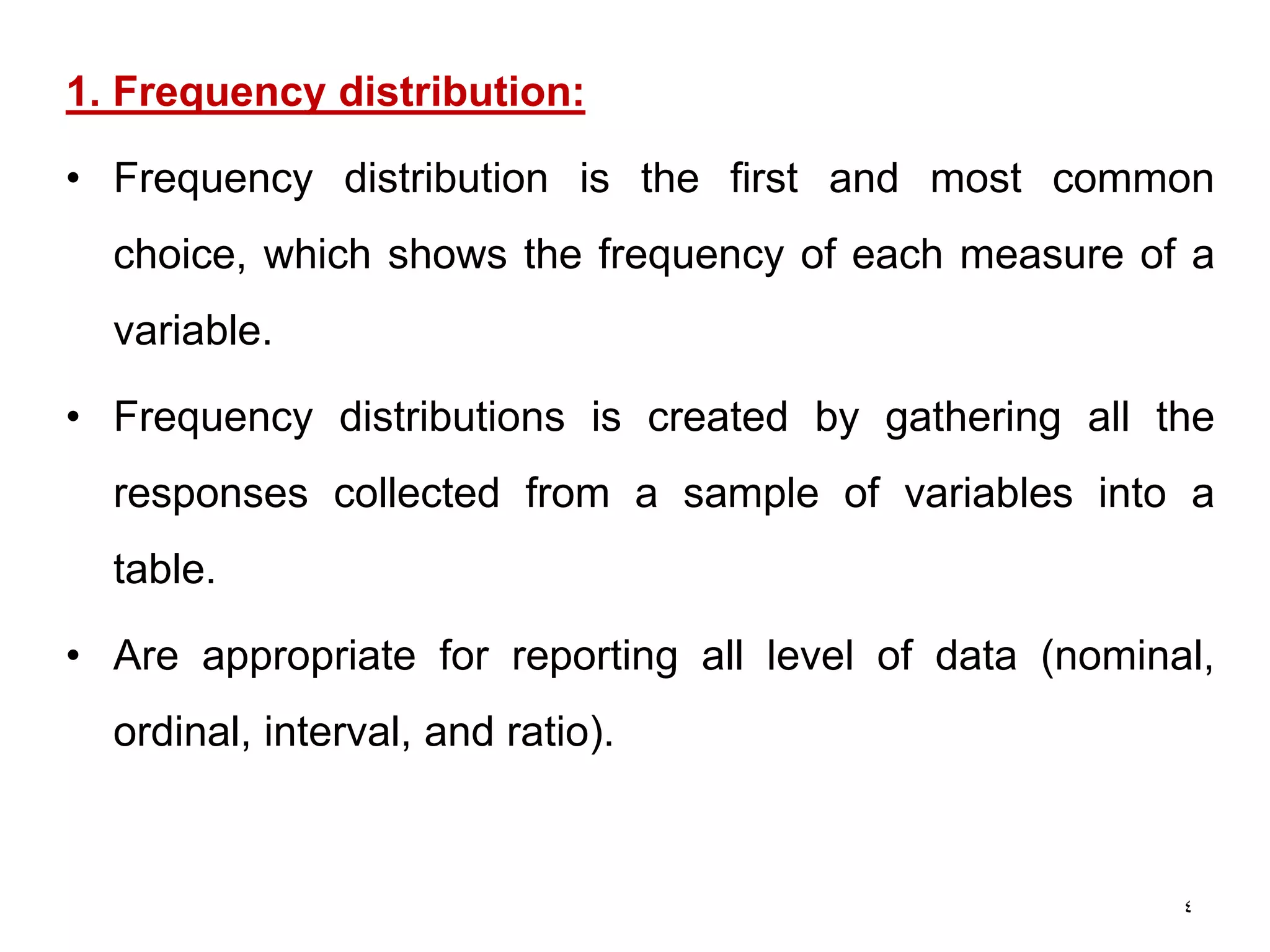 1. Frequency distribution:

• Frequency distribution is the first and most common choice, which shows the frequency of each measure of a variable.

• Frequency distributions is created by gathering all the responses collected from a sample of variables into a table.

• Are appropriate for reporting all level of data (nominal, ordinal, interval, and ratio).

٤